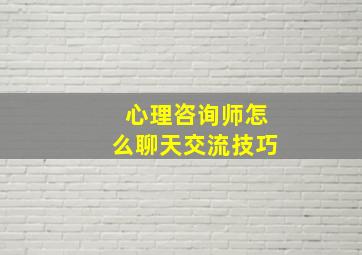 心理咨询师怎么聊天交流技巧